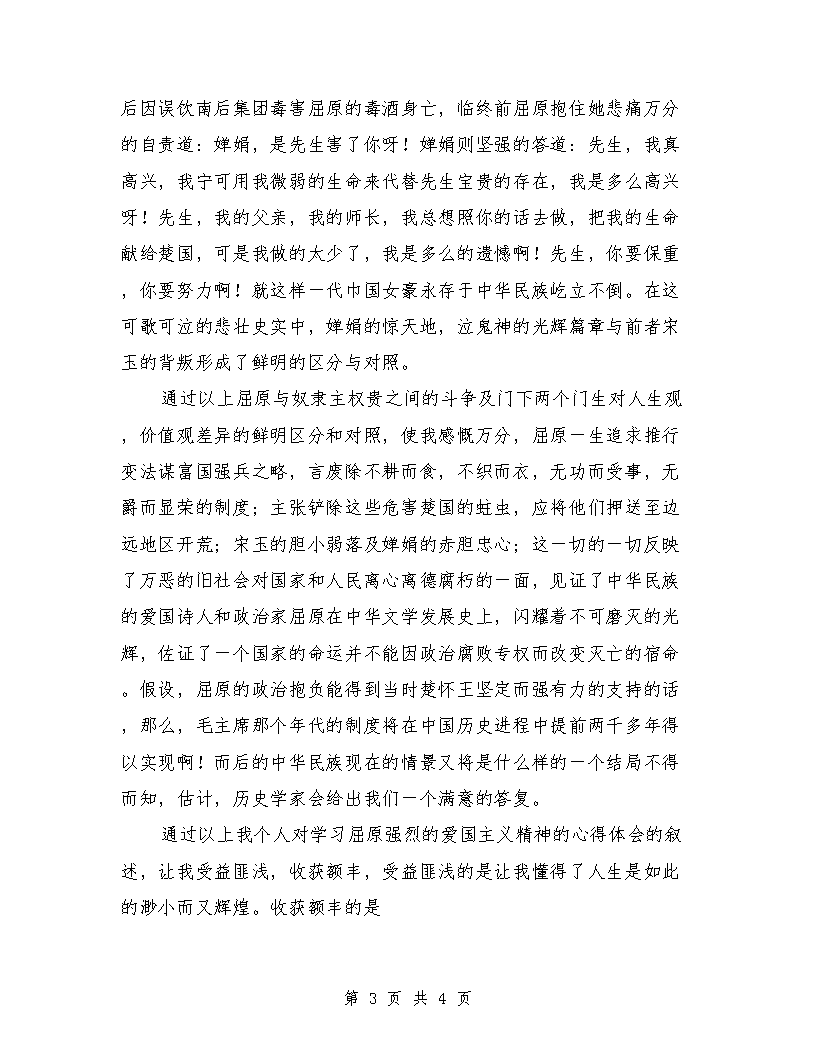 后因误饮南后集团毒害屈原的毒酒身亡，临终前屈原抱住她悲痛万分的自责道：婵娟，是先生害了你呀！婵娟则坚强的答道：先生，我真高兴，我宁可用我微弱的生命来代替先生宝贵的存在，我是多么高兴呀！先生，我的父亲，我的师长，我总想照你的话去做，把我的生命献给楚国，可是我做的太少了，我是多么的遗憾啊！先生，你要保重，你要努力啊！就这样一代巾国女豪永存于中华民族屹立不倒。在这可歌可泣的悲壮史实中，婵娟的惊天地，泣鬼神的光辉篇章与前者宋玉的背叛形成了鲜明的区分与对照。

通过以上屈原与奴隶主权贵之间的斗争及门下两个门生对人生观，价值观差异的鲜明区分和对照，使我感慨万分，屈原一生追求推行变法谋富国强兵之略，言废除不耕而食，不织而衣，无功而受事，无爵而显荣的制度；主张铲除这些危害楚国的蛀虫，应将他们押送至边远地区开荒；宋玉的胆小弱落及婵娟的赤胆忠心；这一切的一切反映了万恶的旧社会对国家和人民离心离德腐朽的一面，见证了中华民族的爱国诗人和政治家屈原在中华文学发展史上，闪耀着不可磨灭的光辉，佐证了一个国家的命运并不能因政治腐败专权而改变灭亡的宿命。假设，屈原的政治抱负能得到当时楚怀王坚定而强有力的支持的话，那么，毛主席那个年代的制度将在中国历史进程中提前两千多年得以实现啊！而后的中华民族现在的情景又将是什么样的一个结局不得而知，估计，历史学家会给出我们一个满意的答复。

通过以上我个人对学习屈原强烈的爱国主义精神的心得体会的叙述，让我受益匪浅，收获颇丰，受益匪浅的是让我懂得了人生是如此的渺小而又辉煌。收获颇丰的是

第 3 页 共 4 页